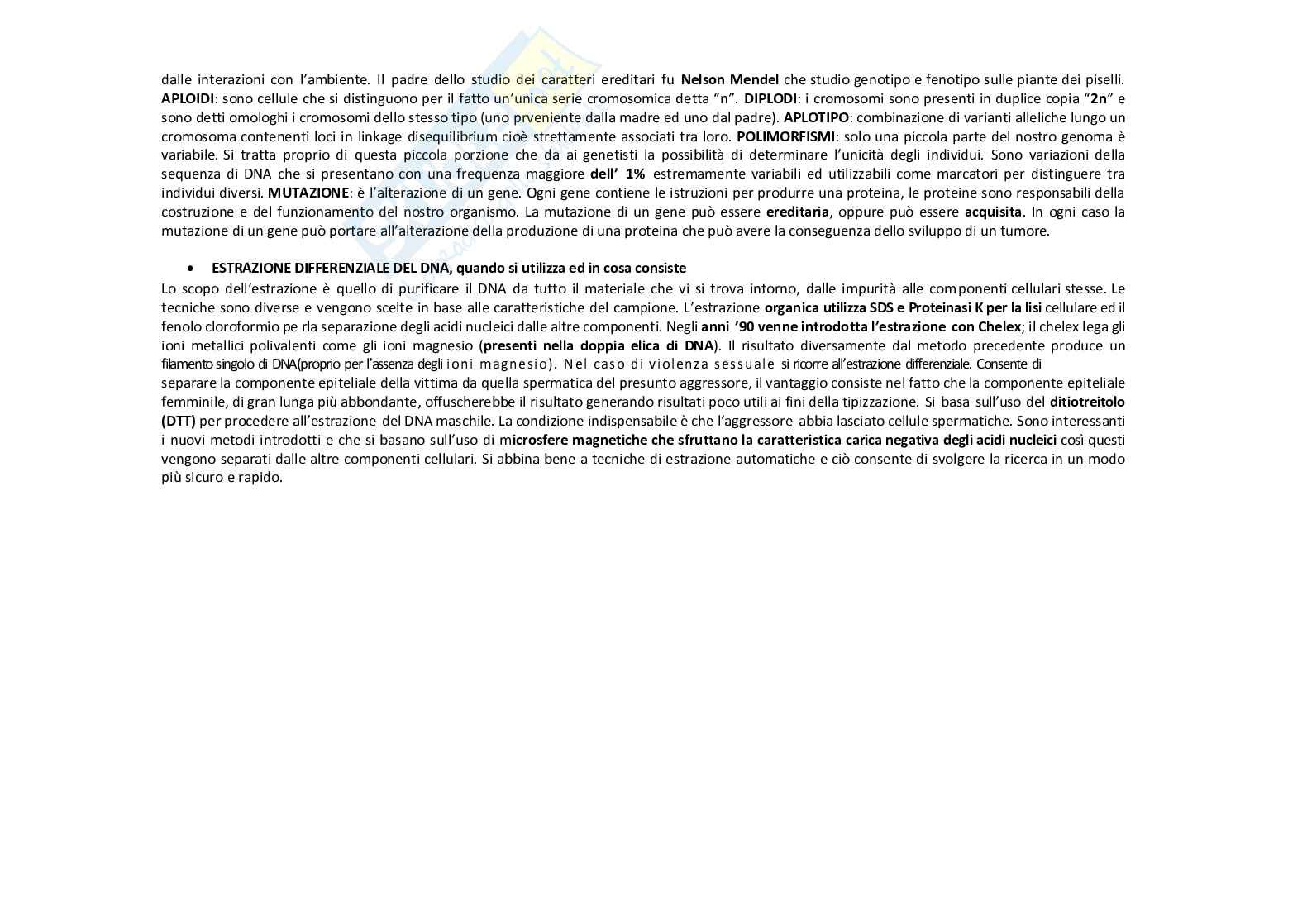 dalle interazioni con l'ambiente. Il padre dello studio dei caratteri ereditari fu Nelson Mendel che studio genotipo e fenotipo sulle piante dei piselli. APLOIDI: sono cellule che si distinguono per il fatto un'unica serie cromosomica detta "n". DIPLODI: i cromosomi sono presenti in duplice copia "2n" e sono detti omologhi i cromosomi dello stesso tipo (uno prveniente dalla madre ed uno dal padre). APLOTIPO: combinazione di varianti alleliche lungo un cromosoma contenenti loci in linkage disequilibrium cioè strettamente associati tra loro. POLIMORFISMI: solo una piccola parte del nostro genoma è variabile. Si tratta proprio di questa piccola porzione che da ai genetisti la possibilità di determinare l'unicità degli individui. Sono variazioni della sequenza di DNA che si presentano con una frequenza maggiore dell' 1% estremamente variabili ed utilizzabili come marcatori per distinguere tra individui diversi. MUTAZIONE: è l'alterazione di un gene. Ogni gene contiene le istruzioni per produrre una proteina, le proteine sono responsabili della costruzione e del funzionamento del nostro organismo. La mutazione di un gene può essere ereditaria, oppure può essere acquisita. In ogni caso la mutazione di un gene può portare all'alterazione della produzione di una proteina che può avere la conseguenza dello sviluppo di un tumore.

• ESTRAZIONE DIFFERENZIALE DEL DNA, quando si utilizza ed in cosa consiste

Lo scopo dell'estrazione è quello di purificare il DNA da tutto il materiale che vi si trova intorno, dalle impurità alle componenti cellulari stesse. Le tecniche sono diverse e vengono scelte in base alle caratteristiche del campione. L'estrazione organica utilizza SDS e Proteinasi K per la lisi cellulare ed il fenolo cloroformio pe rla separazione degli acidi nucleici dalle altre componenti. Negli anni '90 venne introdotta l'estrazione con Chelex; il chelex lega gli ioni metallici polivalenti come gli ioni magnesio (presenti nella doppia elica di DNA). Il risultato diversamente dal metodo precedente produce un filamento singolo di DNA(proprio per l'assenza degli ioni magnesio). Nel caso di violenza sessuale si ricorre all'estrazione differenziale. Consente di separare la componente epiteliale della vittima da quella spermatica del presunto aggressore, il vantaggio consiste nel fatto che la componente epiteliale femminile, di gran lunga più abbondante, offuscherebbe il risultato generando risultati poco utili ai fini della tipizzazione. Si basa sull'uso del ditiotreitolo (DTT) per procedere all'estrazione del DNA maschile. La condizione indispensabile è che l'aggressore abbia lasciato cellule spermatiche. Sono interessanti i nuovi metodi introdotti e che si basano sull'uso di microsfere magnetiche che sfruttano la caratteristica carica negativa degli acidi nucleici così questi vengono separati dalle altre componenti cellulari. Si abbina bene a tecniche di estrazione automatiche e ciò consente di svolgere la ricerca in un modo più sicuro e rapido.